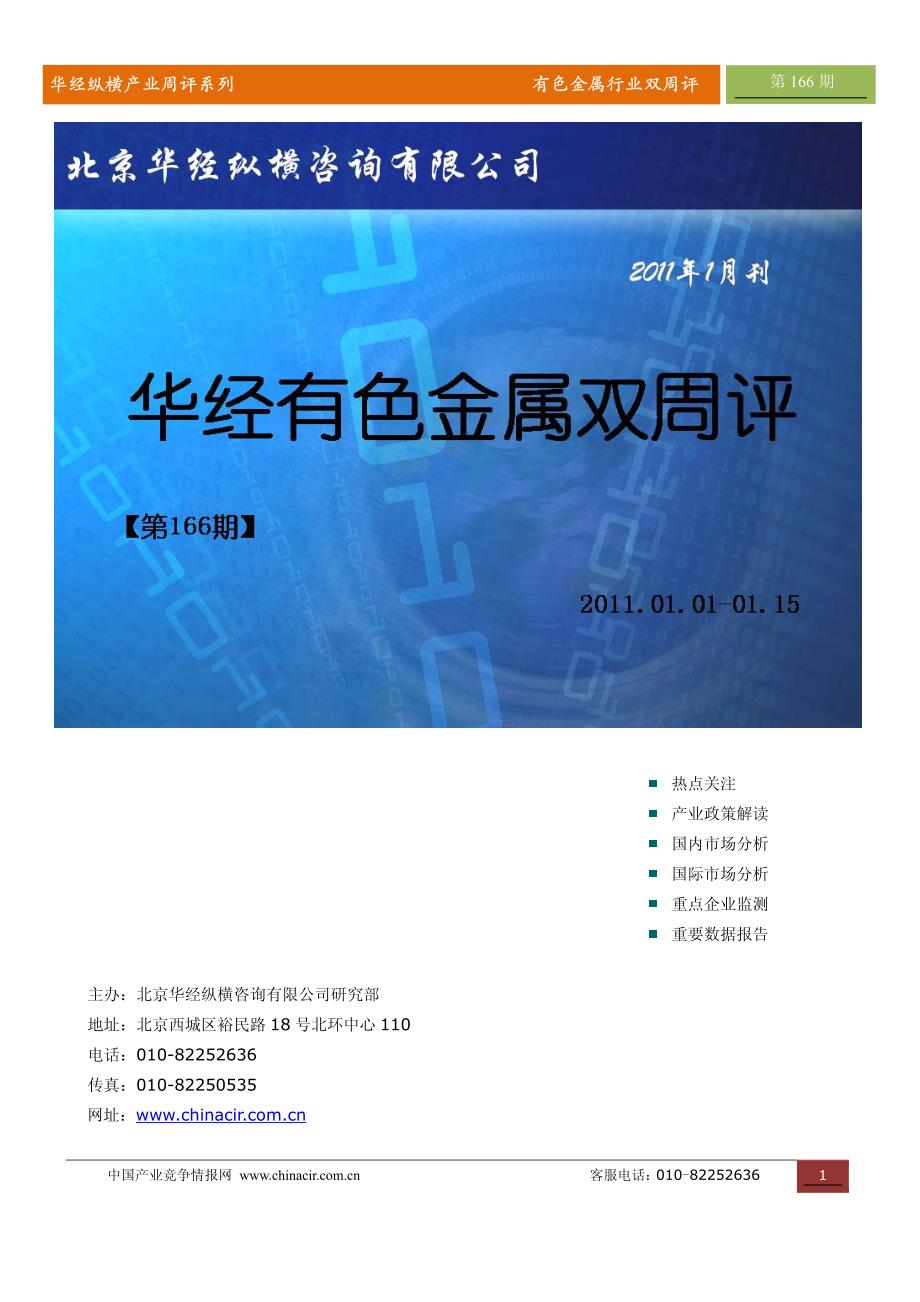 华经纵横产业周评系列

有色金属行业双周评

第 166 期

北京华经纵横咨询有限公司

2011年1月刊

华经有色金属双周评

【第166期】

2011.01.01-01.15

热点关注
产业政策解读
国内市场分析
国际市场分析
重点企业监测
重要数据报告

主办：北京华经纵横咨询有限公司研究部
地址：北京西城区裕民路 18 号北环中心 110
电话：010-82252636
传真：010-82250535
网址：www.chinacir.com.cn

中国产业竞争情报网 www.chinacir.com.cn

客服电话：010-82252636

1